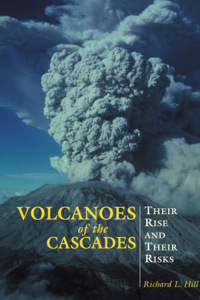 VOLCANOES of the CASCADES

THEIR RISE AND THEIR RISKS

Richard L. Hill